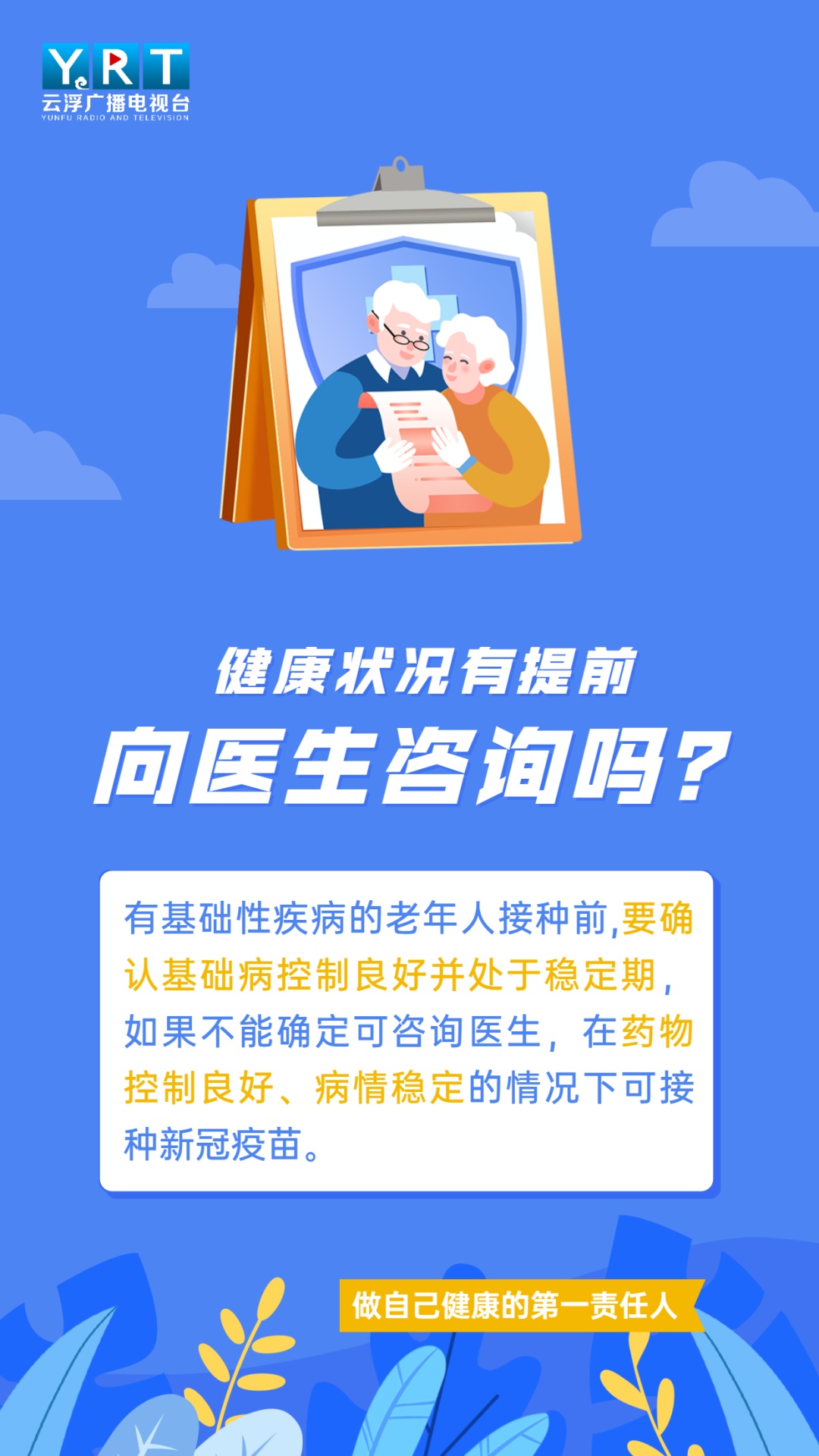 YRT
云浮广播电视台
YUNFU RADIO AND TELEVISION

健康状况有提前
向医生咨询吗？

有基础性疾病的老年人接种前,要确认基础病控制良好并处于稳定期,如果不能确定可咨询医生，在药物控制良好、病情稳定的情况下可接种新冠疫苗。

做自己健康的第一责任人